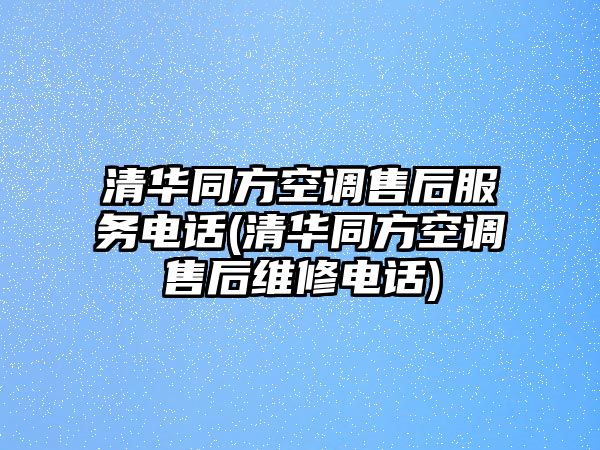 清华同方空调售后服务电话(清华同方空调售后维修电话)